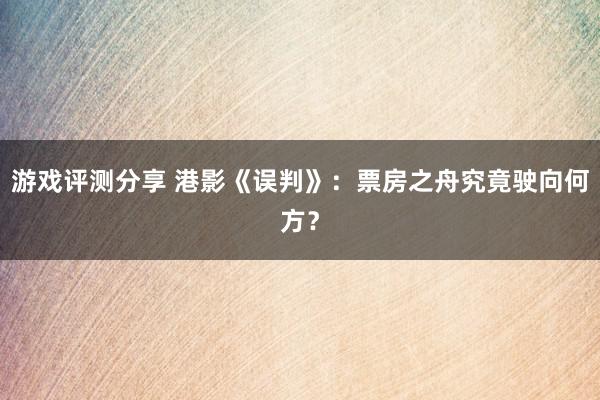 游戏评测分享 港影《误判》：票房之舟究竟驶向何方？